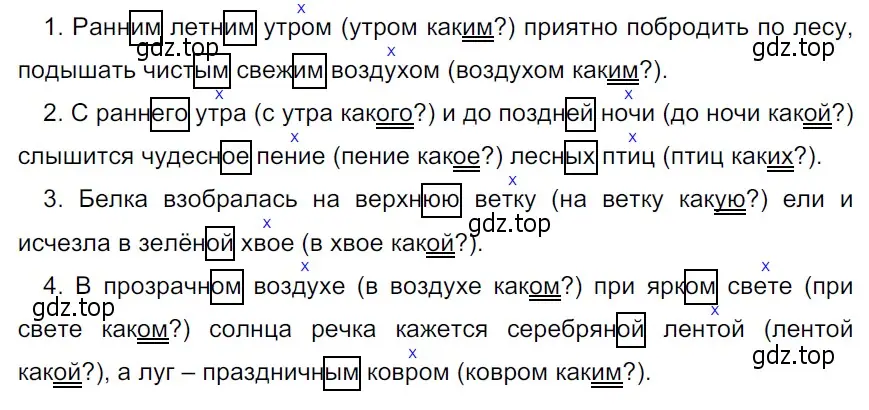 1. Ранним летним утром (утром каким?) приятно побродить по лесу, подышать чистым свежим воздухом (воздухом каким?).

2. С раннего утра (с утра какого?) и до поздней ночи (до ночи какой?) слышится чудесное пение (пение какое?) лесных птиц (птиц каких?).

3. Белка взобралась на верхнюю ветку (на ветку какую?) ели и исчезла в зелёной хвое (в хвое какой?).

4. В прозрачном воздухе (в воздухе каком?) при ярком свете (при свете каком?) солнца речка кажется серебряной лентой (лентой какой?), а луг – праздничным ковром (ковром каким?).

gdz.top gdz.top gdz.top gdz.top gdz.top